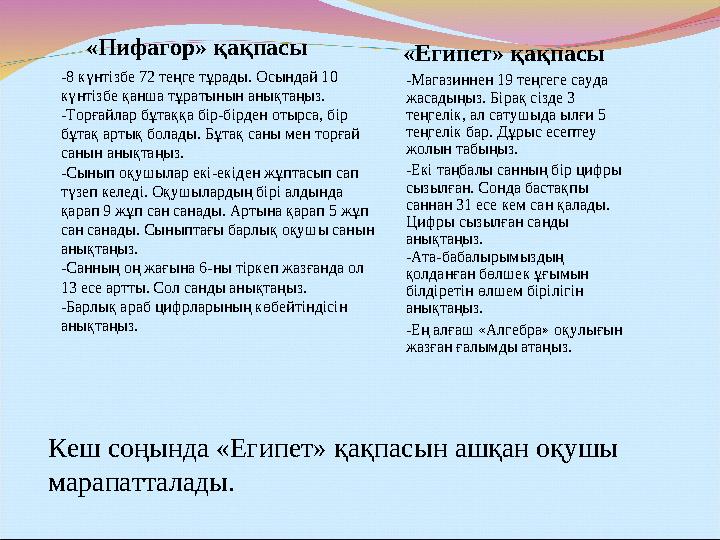 «Пифагор» қақпасы

-8 күнтізбе 72 теңге тұрады. Осындай 10 күнтізбе қанша тұратынын анықтаңыз.
-Торғайлар бұтаққа бір-бірден отырса, бір бұтақ артық болады. Бұтақ саны мен торғай санын анықтаңыз.
-Сынып оқушылар екі-екіден жұптасып сап түзеп келеді. Оқушылардың бірі алдында қарап 9 жұп сан санады. Артына қарап 5 жұп сан санады. Сыныптағы барлық оқушы санын анықтаңыз.
-Санның оң жағына 6-ны тіркеп жазғанда ол 13 есе артты. Сол санды анықтаңыз.
-Барлық араб цифрларының көбейтіндісін анықтаңыз.

«Египет» қақпасы

-Магазиннен 19 теңгеге сауда жасадыңыз. Бірақ сізде 3 теңгелік, ал сатушыда ылғи 5 теңгелік бар. Дұрыс есептеу жолын табыңыз.
-Екі таңбалы санның бір цифры сызылған. Сонда бастақпы саннан 31 есе кем сан қалады. Цифры сызылған санды анықтаңыз.
-Ата-бабаларымыздың қолданған бөлшек ұғымын білдіретін өлшем бірілігін анықтаңыз.
-Ең алғаш «Алгебра» оқулығын жазған ғалымды атаңыз.

Кеш соңында «Египет» қақпасын ашқан оқушы марапатталады.